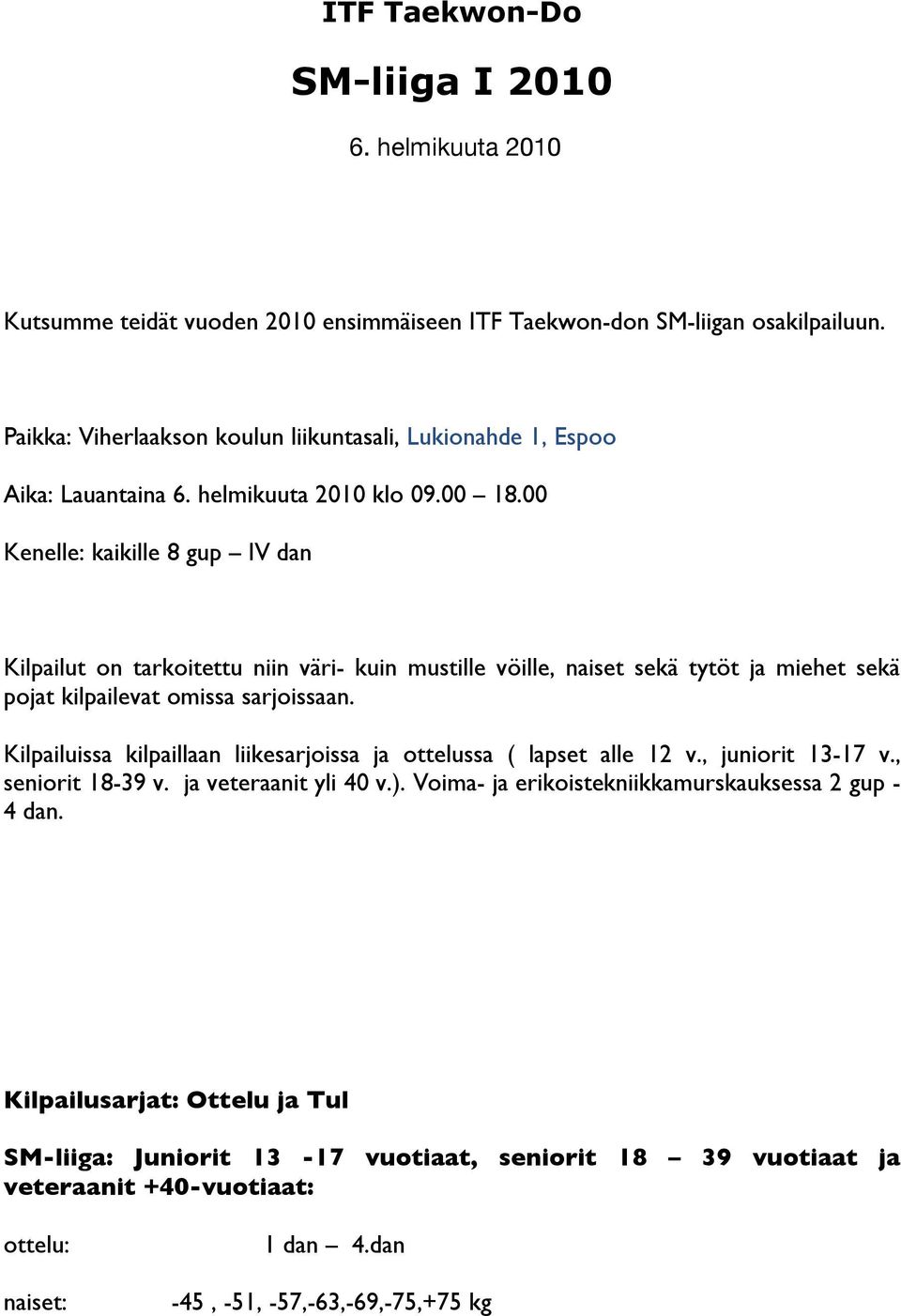 ITF Taekwon-Do

SM-liiga I 2010

6. helmikuuta 2010

Kutsumme teidät vuoden 2010 ensimmäiseen ITF Taekwon-don SM-liigan osakilpailuun.

Paikka: Viherlaakson koulun liikuntasali, Lukionahde 1, Espoo

Aika: Lauantaina 6. helmikuuta 2010 klo 09.00 – 18.00

Kenelle: kaikille 8 gup – IV dan

Kilpailut on tarkoitettu niin väri- kuin mustille vöille, naiset sekä tytöt ja miehet sekä pojat kilpailevat omissa sarjoissaan.

Kilpailuissa kilpaillaan liikesarjoissa ja ottelussa ( lapset alle 12 v., juniorit 13-17 v., seniorit 18-39 v. ja veteraanit yli 40 v.). Voima- ja erikoistekniikkamurskauksessa 2 gup - 4 dan.

Kilpailusarjat: Ottelu ja Tul

SM-liiga: Juniorit 13 -17 vuotiaat, seniorit 18 – 39 vuotiaat ja veteraanit +40-vuotiaat:

ottelu: 1 dan – 4.dan

naiset: -45 , -51, -57,-63,-69,-75,+75 kg